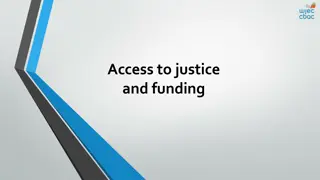 wjec
cbac

Access to justice and funding